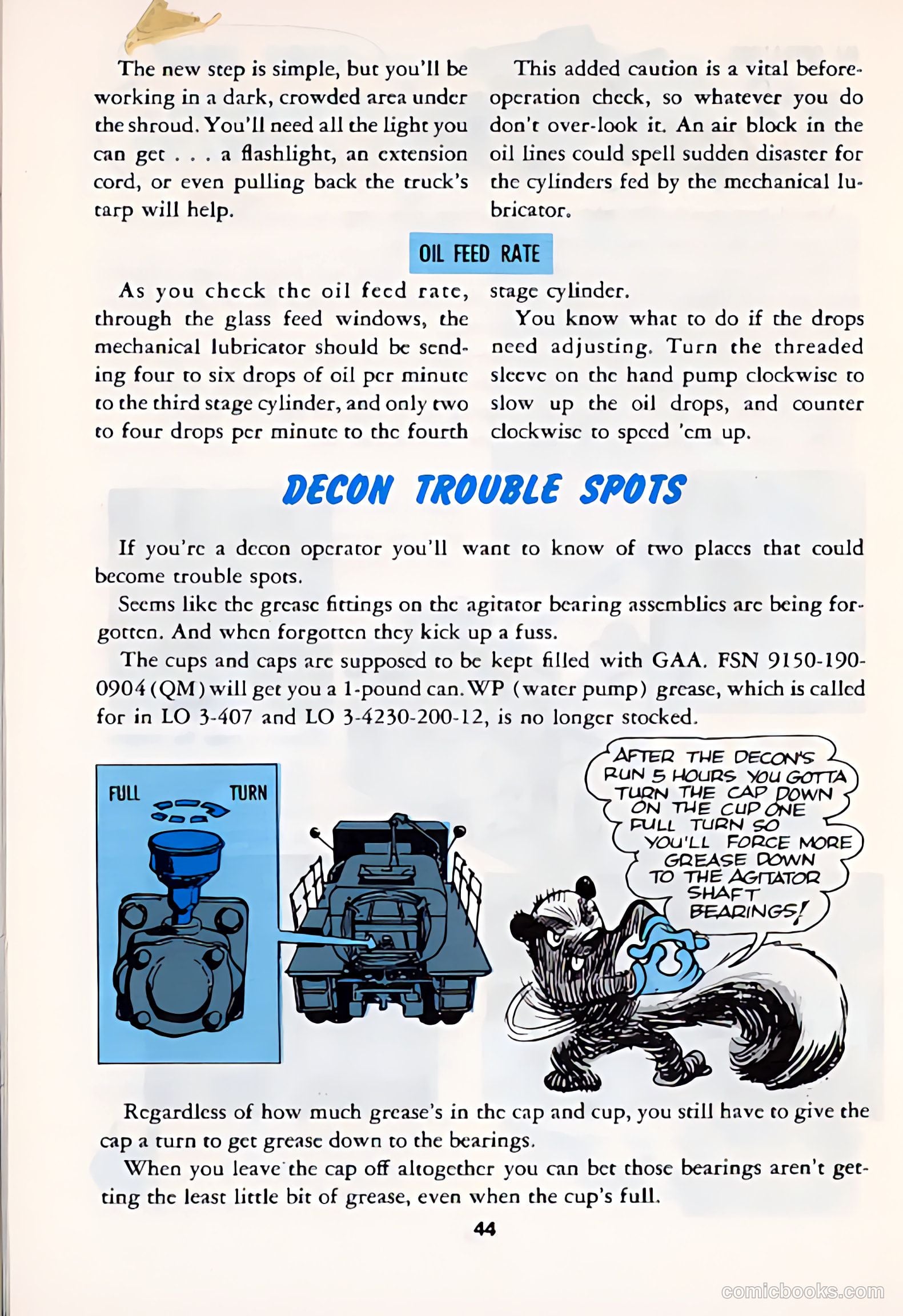 The new step is simple, but you'll be working in a dark, crowded area under the shroud. You'll need all the light you can get . . . a flashlight, an extension cord, or even pulling back the truck's tarp will help.

This added caution is a vital before-operation check, so whatever you do don't over-look it. An air block in the oil lines could spell sudden disaster for the cylinders fed by the mechanical lubricator.

OIL FEED RATE

As you check the oil feed rate, through the glass feed windows, the mechanical lubricator should be sending four to six drops of oil per minute to the third stage cylinder, and only two to four drops per minute to the fourth stage cylinder.

You know what to do if the drops need adjusting. Turn the threaded sleeve on the hand pump clockwise to slow up the oil drops, and counter clockwise to speed 'em up.

DECON TROUBLE SPOTS

If you're a decon operator you'll want to know of two places that could become trouble spots.

Seems like the grease fittings on the agitator bearing assemblies are being forgotten. And when forgotten they kick up a fuss.

The cups and caps are supposed to be kept filled with GAA. FSN 9150-190-0904 (QM) will get you a 1-pound can. WP (water pump) grease, which is called for in LO 3-407 and LO 3-4230-200-12, is no longer stocked.

FULL TURN

AFTER THE DECON'S RUN 5 HOURS YOU GOTTA TURN THE CAP DOWN ON THE CUP ONE FULL TURN SO YOU'LL FORCE MORE GREASE DOWN TO THE AGITATOR SHAFT BEARINGS!

Regardless of how much grease's in the cap and cup, you still have to give the cap a turn to get grease down to the bearings.

When you leave the cap off altogether you can bet those bearings aren't getting the least little bit of grease, even when the cup's full.

44

comicbooks.com